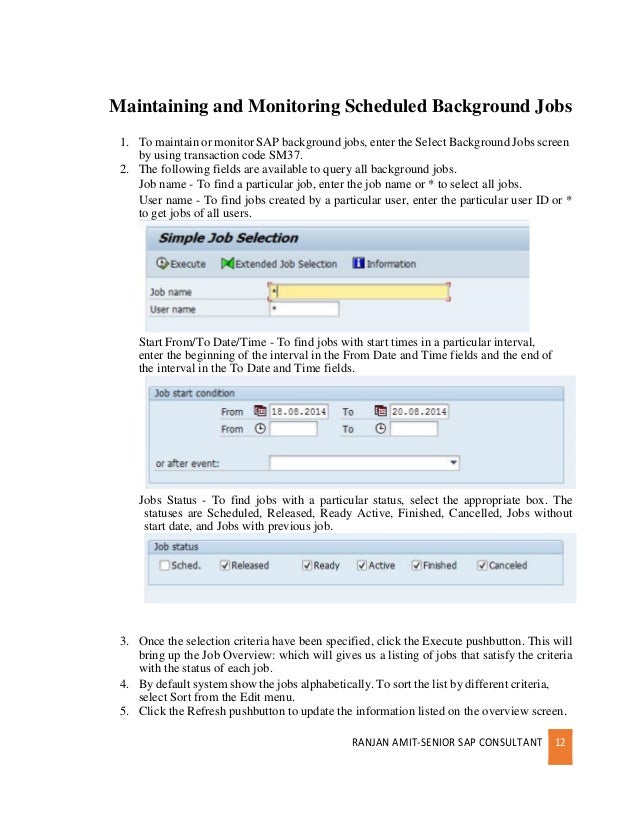 Maintaining and Monitoring Scheduled Background Jobs

1. To maintain or monitor SAP background jobs, enter the Select Background Jobs screen by using transaction code SM37.
2. The following fields are available to query all background jobs.
Job name - To find a particular job, enter the job name or * to select all jobs.
User name - To find jobs created by a particular user, enter the particular user ID or * to get jobs of all users.

Simple Job Selection
Execute Extended Job Selection Information
Job name *
User name *

Start From/To Date/Time - To find jobs with start times in a particular interval, enter the beginning of the interval in the From Date and Time fields and the end of the interval in the To Date and Time fields.

Job start condition
From 18.08.2014 To 20.08.2014
From To
or after event:

Jobs Status - To find jobs with a particular status, select the appropriate box. The statuses are Scheduled, Released, Ready Active, Finished, Cancelled, Jobs without start date, and Jobs with previous job.

Job status
Sched. Released Ready Active Finished Canceled

3. Once the selection criteria have been specified, click the Execute pushbutton. This will bring up the Job Overview: which will gives us a listing of jobs that satisfy the criteria with the status of each job.
4. By default system show the jobs alphabetically. To sort the list by different criteria, select Sort from the Edit menu.
5. Click the Refresh pushbutton to update the information listed on the overview screen.

RANJAN AMIT-SENIOR SAP CONSULTANT 12